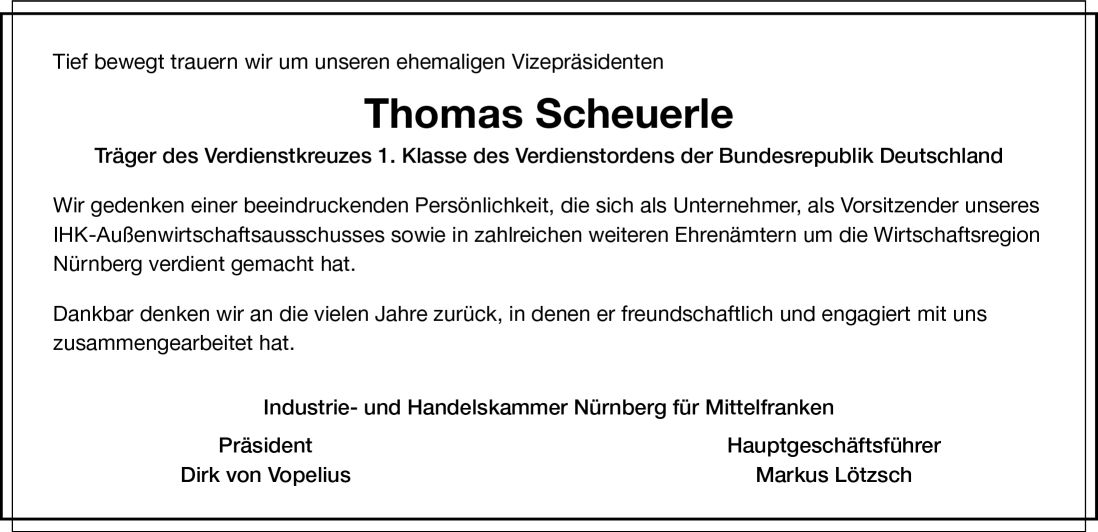 Tief bewegt trauern wir um unseren ehemaligen Vizepräsidenten

Thomas Scheuerle

Träger des Verdienstkreuzes 1. Klasse des Verdienstordens der Bundesrepublik Deutschland

Wir gedenken einer beeindruckenden Persönlichkeit, die sich als Unternehmer, als Vorsitzender unseres IHK-Außenwirtschaftsausschusses sowie in zahlreichen weiteren Ehrenämtern um die Wirtschaftsregion Nürnberg verdient gemacht hat.

Dankbar denken wir an die vielen Jahre zurück, in denen er freundschaftlich und engagiert mit uns zusammengearbeitet hat.

Industrie- und Handelskammer Nürnberg für Mittelfranken

Präsident
Dirk von Vopelius

Hauptgeschäftsführer
Markus Lötzsch